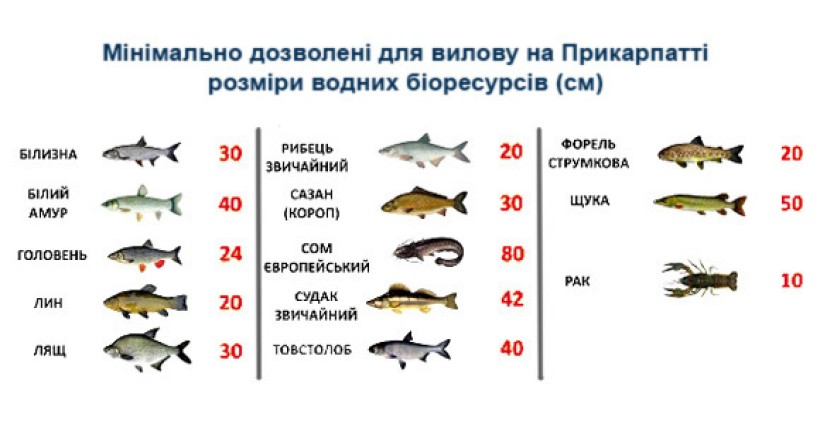 Мінімально дозволені для вилову на Прикарпатті розміри водних біоресурсів (см)

БІЛИЗНА 30
БІЛИЙ АМУР 40
ГОЛОВЕНЬ 24
ЛИН 20
ЛЯЩ 30

РИБЕЦЬ ЗВИЧАЙНИЙ 20
САЗАН (КОРОП) 30
СОМ ЄВРОПЕЙСЬКИЙ 80
СУДАК ЗВИЧАЙНИЙ 42
ТОВСТОЛОБ 40

ФОРЕЛЬ СТРУМКОВА 20
ЩУКА 50
РАК 10